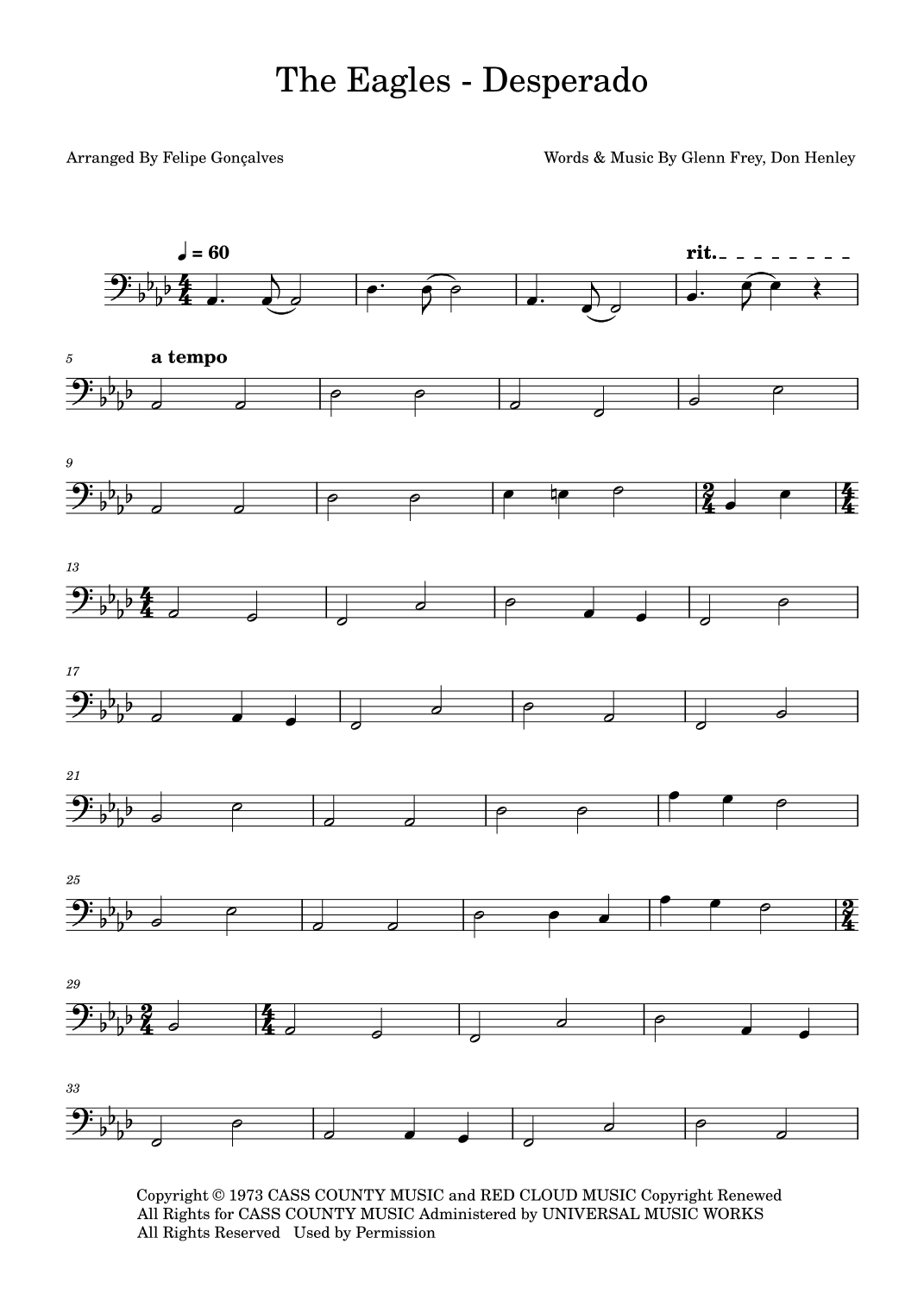 The Eagles - Desperado

Arranged By Felipe Gonçalves

Words & Music By Glenn Frey, Don Henley

♩ = 60

rit.

5

a tempo

9

13

17

21

25

29

33

Copyright © 1973 CASS COUNTY MUSIC and RED CLOUD MUSIC Copyright Renewed
All Rights for CASS COUNTY MUSIC Administered by UNIVERSAL MUSIC WORKS
All Rights Reserved Used by Permission